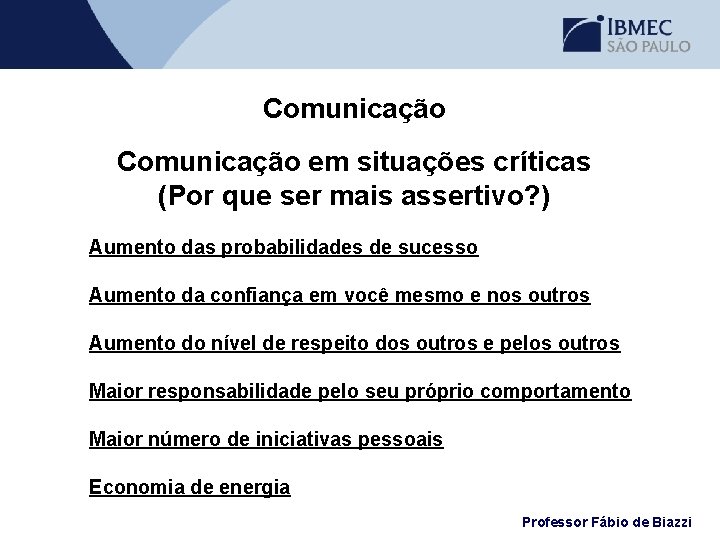 IBMEC
SÃO PAULO

Comunicação

Comunicação em situações críticas
(Por que ser mais assertivo?)

Aumento das probabilidades de sucesso

Aumento da confiança em você mesmo e nos outros

Aumento do nível de respeito dos outros e pelos outros

Maior responsabilidade pelo seu próprio comportamento

Maior número de iniciativas pessoais

Economia de energia

Professor Fábio de Biazzi